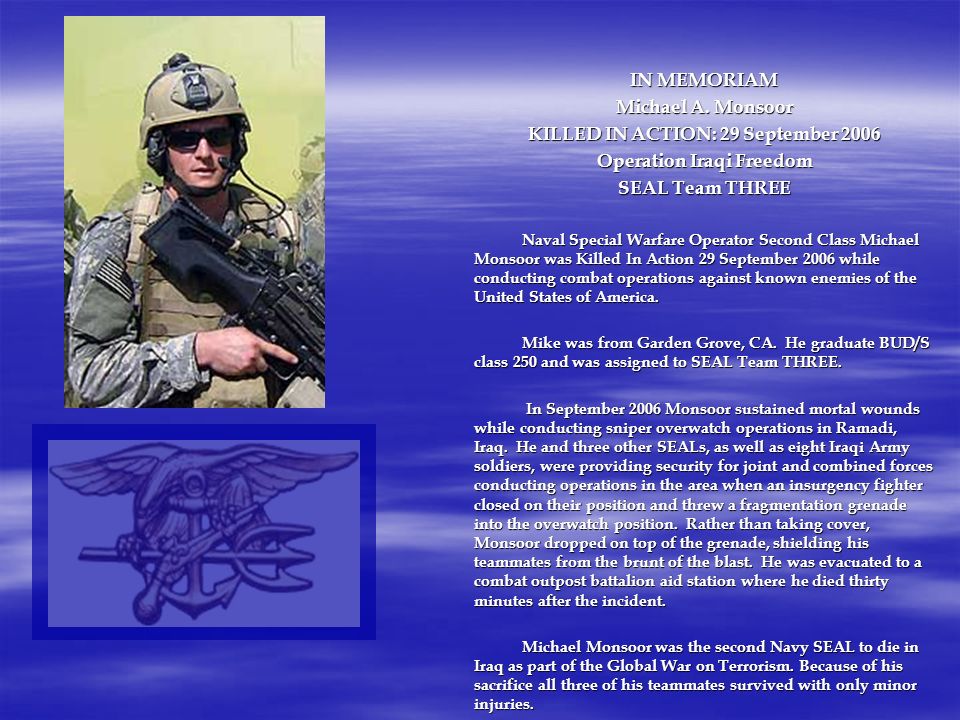 IN MEMORIAM
Michael A. Monsoor
KILLED IN ACTION: 29 September 2006
Operation Iraqi Freedom
SEAL Team THREE

Naval Special Warfare Operator Second Class Michael Monsoor was Killed In Action 29 September 2006 while conducting combat operations against known enemies of the United States of America.

Mike was from Garden Grove, CA. He graduate BUD/S class 250 and was assigned to SEAL Team THREE.

In September 2006 Monsoor sustained mortal wounds while conducting sniper overwatch operations in Ramadi, Iraq. He and three other SEALs, as well as eight Iraqi Army soldiers, were providing security for joint and combined forces conducting operations in the area when an insurgency fighter closed on their position and threw a fragmentation grenade into the overwatch position. Rather than taking cover, Monsoor dropped on top of the grenade, shielding his teammates from the brunt of the blast. He was evacuated to a combat outpost battalion aid station where he died thirty minutes after the incident.

Michael Monsoor was the second Navy SEAL to die in Iraq as part of the Global War on Terrorism. Because of his sacrifice all three of his teammates survived with only minor injuries.